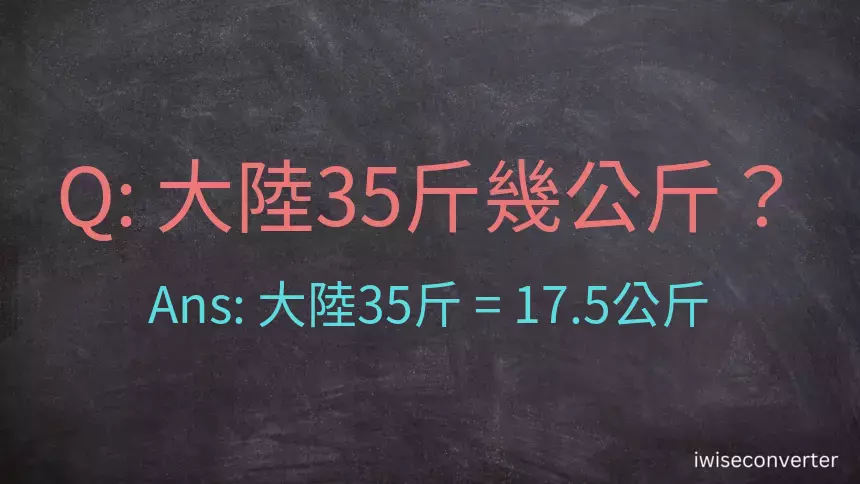 Q: 大陸35斤幾公斤？

Ans: 大陸35斤 = 17.5公斤

iwiseconverter